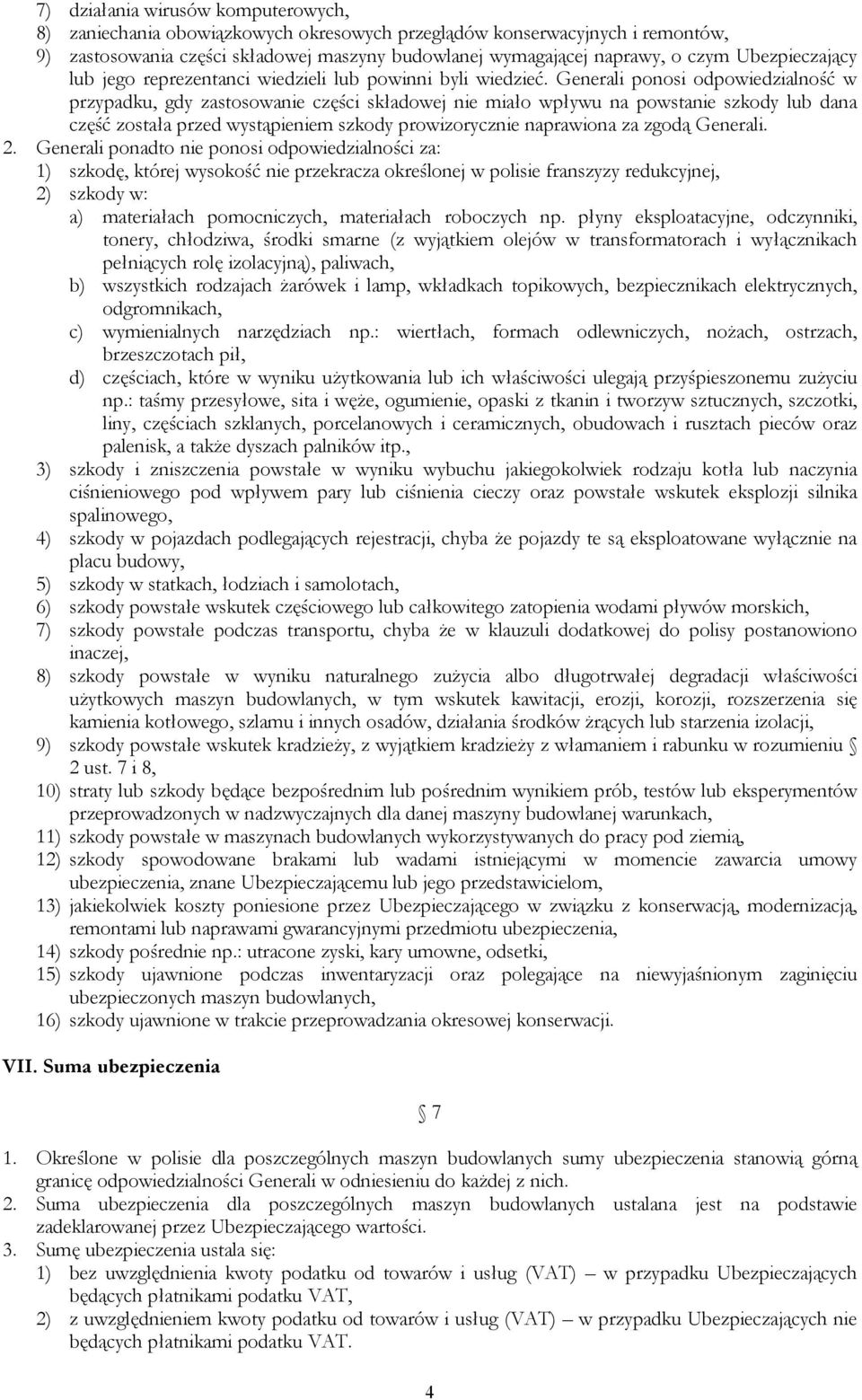 7) działania wirusów komputerowych,
8) zaniechania obowiązkowych okresowych przeglądów konserwacyjnych i remontów,
9) zastosowania części składowej maszyny budowlanej wymagającej naprawy, o czym Ubezpieczający lub jego reprezentanci wiedzieli lub powinni byli wiedzieć. Generali ponosi odpowiedzialność w przypadku, gdy zastosowanie części składowej nie miało wpływu na powstanie szkody lub dana część została przed wystąpieniem szkody prowizorycznie naprawiona za zgodą Generali.

2. Generali ponadto nie ponosi odpowiedzialności za:
1) szkodę, której wysokość nie przekracza określonej w polisie franszyzy redukcyjnej,
2) szkody w:
a) materiałach pomocniczych, materiałach roboczych np. płyny eksploatacyjne, odczynniki, tonery, chłodziwa, środki smarne (z wyjątkiem olejów w transformatorach i wyłącznikach pełniących rolę izolacyjną), paliwach,
b) wszystkich rodzajach żarówek i lamp, wkładkach topikowych, bezpiecznikach elektrycznych, odgromnikach,
c) wymienialnych narzędziach np.: wiertłach, formach odlewniczych, nożach, ostrzach, brzeszczotach pił,
d) częściach, które w wyniku użytkowania lub ich właściwości ulegają przyśpieszonemu zużyciu np.: taśmy przesyłowe, sita i węże, ogumienie, opaski z tkanin i tworzyw sztucznych, szczotki, liny, częściach szklanych, porcelanowych i ceramicznych, obudowach i rusztach pieców oraz palenisk, a także dyszach palników itp.,
3) szkody i zniszczenia powstałe w wyniku wybuchu jakiegokolwiek rodzaju kotła lub naczynia ciśnieniowego pod wpływem pary lub ciśnienia cieczy oraz powstałe wskutek eksplozji silnika spalinowego,
4) szkody w pojazdach podlegających rejestracji, chyba że pojazdy te są eksploatowane wyłącznie na placu budowy,
5) szkody w statkach, łodziach i samolotach,
6) szkody powstałe wskutek częściowego lub całkowitego zatopienia wodami pływów morskich,
7) szkody powstałe podczas transportu, chyba że w klauzuli dodatkowej do polisy postanowiono inaczej,
8) szkody powstałe w wyniku naturalnego zużycia albo długotrwałej degradacji właściwości użytkowych maszyn budowlanych, w tym wskutek kawitacji, erozji, korozji, rozszerzenia się kamienia kotłowego, szlamu i innych osadów, działania środków żrących lub starzenia izolacji,
9) szkody powstałe wskutek kradzieży, z wyjątkiem kradzieży z włamaniem i rabunku w rozumieniu § 2 ust. 7 i 8,
10) straty lub szkody będące bezpośrednim lub pośrednim wynikiem prób, testów lub eksperymentów przeprowadzonych w nadzwyczajnych dla danej maszyny budowlanej warunkach,
11) szkody powstałe w maszynach budowlanych wykorzystywanych do pracy pod ziemią,
12) szkody spowodowane brakami lub wadami istniejącymi w momencie zawarcia umowy ubezpieczenia, znane Ubezpieczającemu lub jego przedstawicielom,
13) jakiekolwiek koszty poniesione przez Ubezpieczającego w związku z konserwacją, modernizacją, remontami lub naprawami gwarancyjnymi przedmiotu ubezpieczenia,
14) szkody pośrednie np.: utracone zyski, kary umowne, odsetki,
15) szkody ujawnione podczas inwentaryzacji oraz polegające na niewyjaśnionym zaginięciu ubezpieczonych maszyn budowlanych,
16) szkody ujawnione w trakcie przeprowadzania okresowej konserwacji.

VII. Suma ubezpieczenia

§ 7

1. Określone w polisie dla poszczególnych maszyn budowlanych sumy ubezpieczenia stanowią górną granicę odpowiedzialności Generali w odniesieniu do każdej z nich.
2. Suma ubezpieczenia dla poszczególnych maszyn budowlanych ustalana jest na podstawie zadeklarowanej przez Ubezpieczającego wartości.
3. Sumę ubezpieczenia ustala się:
1) bez uwzględnienia kwoty podatku od towarów i usług (VAT) – w przypadku Ubezpieczających będących płatnikami podatku VAT,
2) z uwzględnieniem kwoty podatku od towarów i usług (VAT) – w przypadku Ubezpieczających nie będących płatnikami podatku VAT.

4